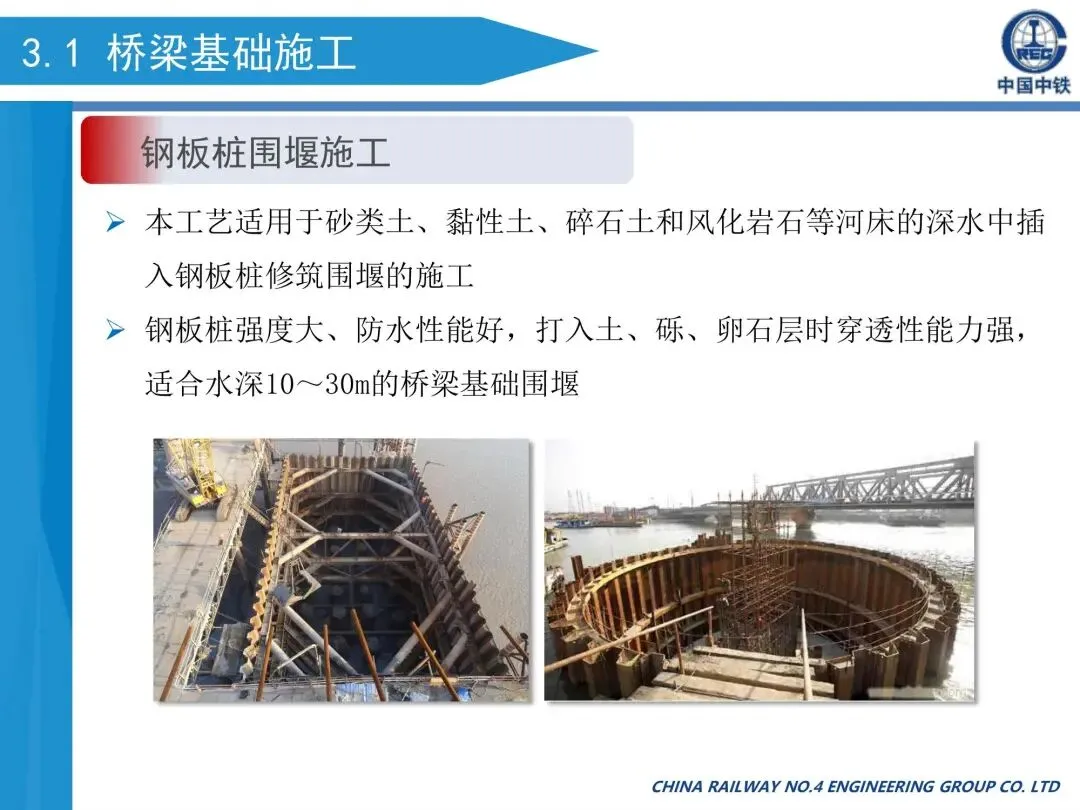 3.1 桥梁基础施工

CREC
中国中铁

钢板桩围堰施工

➢ 本工艺适用于砂类土、黏性土、碎石土和风化岩石等河床的深水中插入钢板桩修筑围堰的施工

➢ 钢板桩强度大、防水性能好，打入土、砾、卵石层时穿透性能力强，适合水深10～30m的桥梁基础围堰

CHINA RAILWAY NO.4 ENGINEERING GROUP CO. LTD